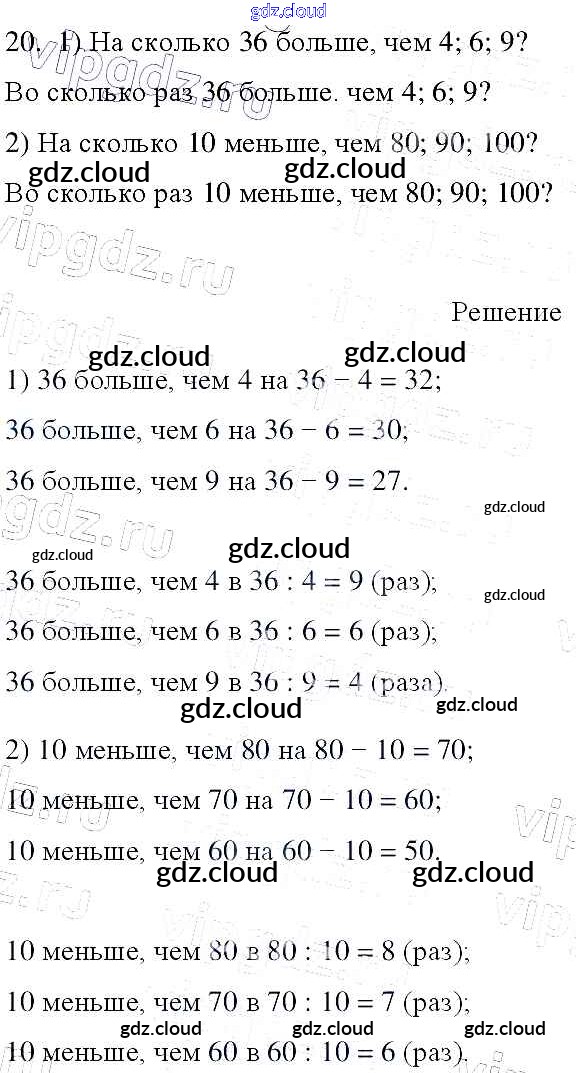 gdz.cloud

20. 1) На сколько 36 больше, чем 4; 6; 9?

Во сколько раз 36 больше. чем 4; 6; 9?

2) На сколько 10 меньше, чем 80; 90; 100?

gdz.cloud gdz.cloud

Во сколько раз 10 меньше, чем 80; 90; 100?

vipgdz.ru

Решение

gdz.cloud gdz.cloud

1) 36 больше, чем 4 на $36 - 4 = 32$;

36 больше, чем 6 на $36 - 6 = 30$;

36 больше, чем 9 на $36 - 9 = 27$.

gdz.cloud

gdz.cloud gdz.cloud

36 больше, чем 4 в $36 : 4 = 9$ (раз);

gdz.cloud

36 больше, чем 6 в $36 : 6 = 6$ (раз);

36 больше, чем 9 в $36 : 9 = 4$ (раза).

gdz.cloud gdz.cloud

2) 10 меньше, чем 80 на $80 - 10 = 70$;

10 меньше, чем 70 на $70 - 10 = 60$;

10 меньше, чем 60 на $60 - 10 = 50$.

gdz.cloud gdz.cloud

10 меньше, чем 80 в $80 : 10 = 8$ (раз);

10 меньше, чем 70 в $70 : 10 = 7$ (раз);

gdz.cloud gdz.cloud gdz.cloud

10 меньше, чем 60 в $60 : 10 = 6$ (раз).